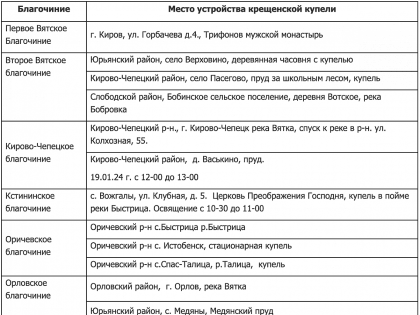 | Благочиние | Место устройства крещенской купели |
|---|---|
| Первое Вятское Благочиние | г. Киров, ул. Горбачева д.4., Трифонов мужской монастырь |
| Второе Вятское благочиние | Юрьянский район, село Верховино, деревянная часовня с купелью |
| | Кирово-Чепецкий район, село Пасегово, пруд за школьным лесом, купель |
| | Слободской район, Бобинское сельское поселение, деревня Вотское, река Бобровка |
| Кирово-Чепецкое благочиние | Кирово-Чепецкий р-н., г. Кирово-Чепецк река Вятка, спуск к реке в р-н. ул. Колхозная, 55. |
| | Кирово-Чепецкий район, д. Васькино, пруд. 19.01.24 г. с 12-00 до 13-00 |
| Кстининское благочиние | с. Вожгалы, ул. Клубная, д. 5. Церковь Преображения Господня, купель в пойме реки Быстрица. Освящение с 10-30 до 11-00 |
| Оричевское благочиние | Оричевский р-н с.Быстрица р.Быстрица |
| | Оричевский р-н с. Истобенск, стационарная купель |
| | Оричевский р-н с.Спас-Талица, р.Талица, купель |
| Орловское благочиние | Орловский район, г. Орлов, река Вятка |
| | Юрьянский район, с. Медяны, Медянский пруд |